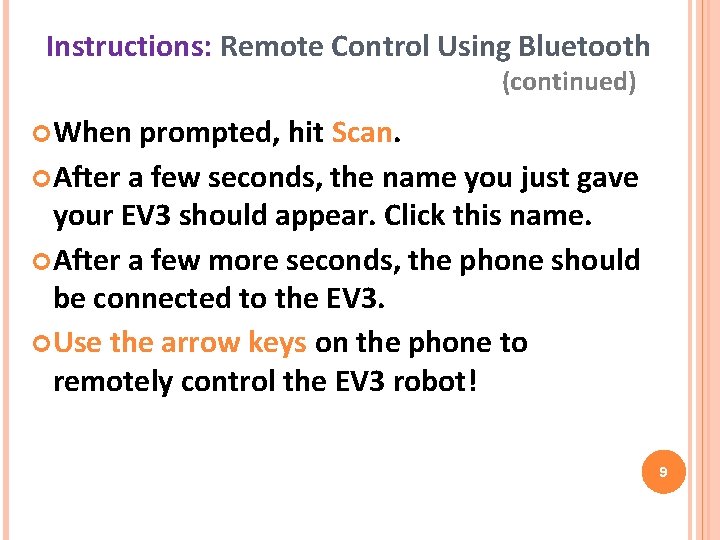 Instructions: Remote Control Using Bluetooth (continued)

When prompted, hit Scan.

After a few seconds, the name you just gave your EV3 should appear. Click this name.

After a few more seconds, the phone should be connected to the EV3.

Use the arrow keys on the phone to remotely control the EV3 robot!

9